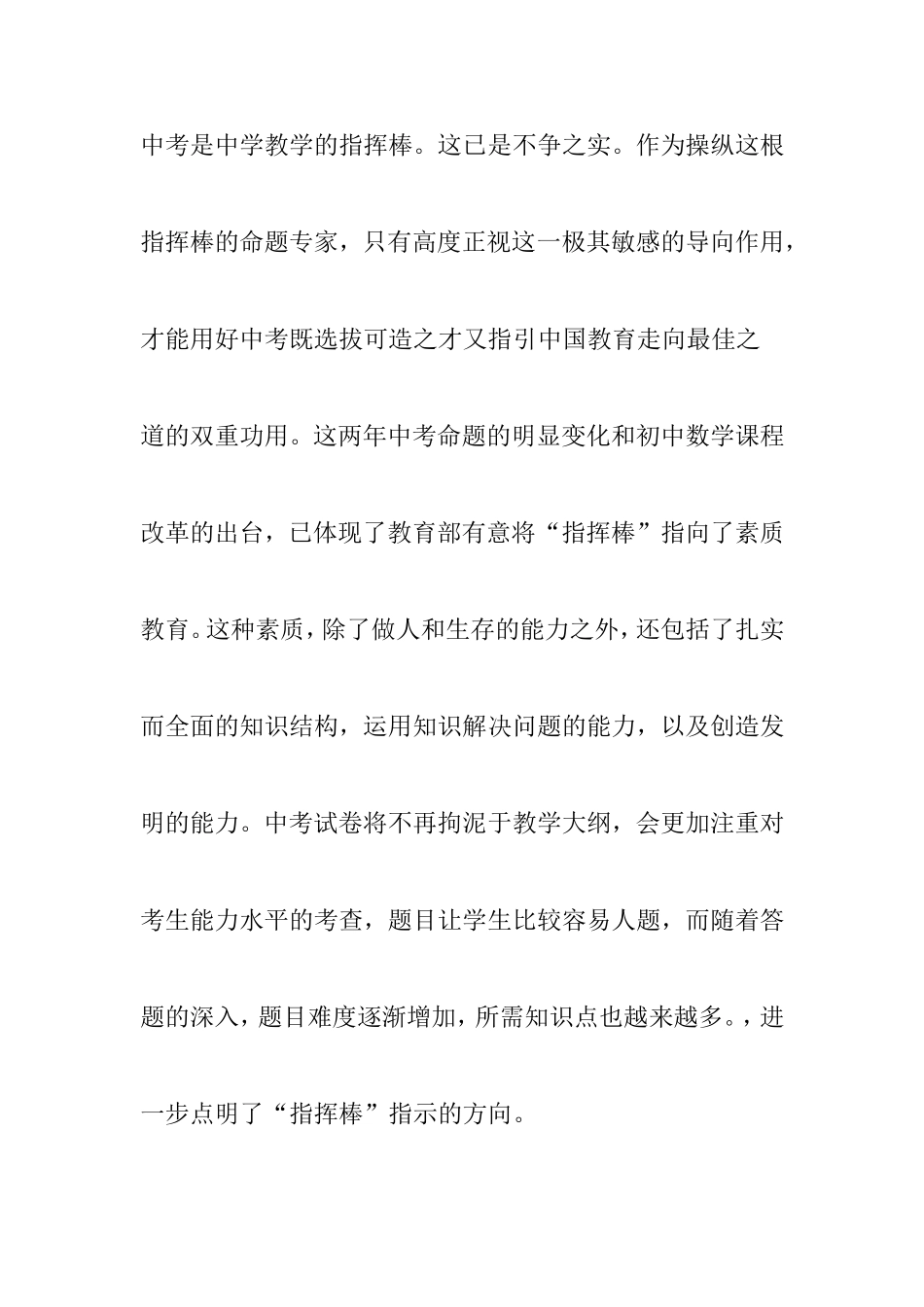 中考是中学教学的指挥棒。这已是不争之实。作为操纵这根指挥棒的命题专家，只有高度正视这一极其敏感的导向作用，才能用好中考既选拔可造之才又指引中国教育走向最佳之道的双重功用。这两年中考命题的明显变化和初中数学课程改革的出台，已体现了教育部有意将“指挥棒”指向了素质教育。这种素质，除了做人和生存的能力之外，还包括了扎实而全面的知识结构，运用知识解决问题的能力，以及创造发明的能力。中考试卷将不再拘泥于教学大纲，会更加注重对考生能力水平的考查，题目让学生比较容易人题，而随着答题的深入，题目难度逐渐增加，所需知识点也越来越多。，进一步点明了“指挥棒”指示的方向。